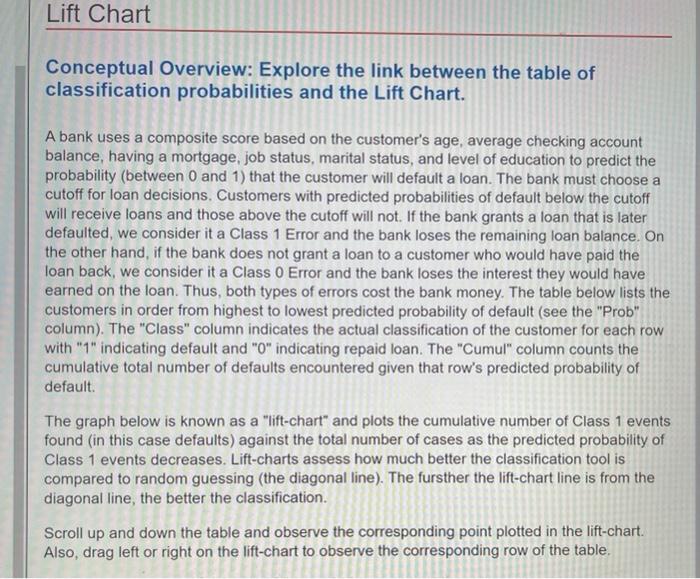 Lift Chart

Conceptual Overview: Explore the link between the table of classification probabilities and the Lift Chart.

A bank uses a composite score based on the customer's age, average checking account balance, having a mortgage, job status, marital status, and level of education to predict the probability (between 0 and 1) that the customer will default a loan. The bank must choose a cutoff for loan decisions. Customers with predicted probabilities of default below the cutoff will receive loans and those above the cutoff will not. If the bank grants a loan that is later defaulted, we consider it a Class 1 Error and the bank loses the remaining loan balance. On the other hand, if the bank does not grant a loan to a customer who would have paid the loan back, we consider it a Class 0 Error and the bank loses the interest they would have earned on the loan. Thus, both types of errors cost the bank money. The table below lists the customers in order from highest to lowest predicted probability of default (see the "Prob" column). The "Class" column indicates the actual classification of the customer for each row with "1" indicating default and "0" indicating repaid loan. The "Cumul" column counts the cumulative total number of defaults encountered given that row's predicted probability of default.

The graph below is known as a "lift-chart" and plots the cumulative number of Class 1 events found (in this case defaults) against the total number of cases as the predicted probability of Class 1 events decreases. Lift-charts assess how much better the classification tool is compared to random guessing (the diagonal line). The fursther the lift-chart line is from the diagonal line, the better the classification.

Scroll up and down the table and observe the corresponding point plotted in the lift-chart. Also, drag left or right on the lift-chart to observe the corresponding row of the table.